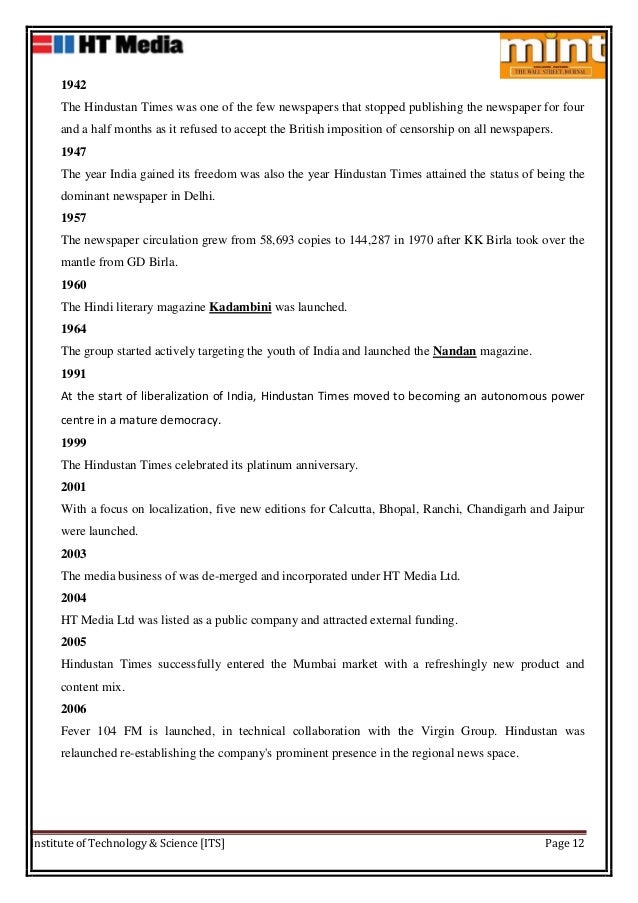 HT Media

mint
THE WALL STREET JOURNAL

1942
The Hindustan Times was one of the few newspapers that stopped publishing the newspaper for four and a half months as it refused to accept the British imposition of censorship on all newspapers.
1947
The year India gained its freedom was also the year Hindustan Times attained the status of being the dominant newspaper in Delhi.
1957
The newspaper circulation grew from 58,693 copies to 144,287 in 1970 after KK Birla took over the mantle from GD Birla.
1960
The Hindi literary magazine Kadambini was launched.
1964
The group started actively targeting the youth of India and launched the Nandan magazine.
1991
At the start of liberalization of India, Hindustan Times moved to becoming an autonomous power centre in a mature democracy.
1999
The Hindustan Times celebrated its platinum anniversary.
2001
With a focus on localization, five new editions for Calcutta, Bhopal, Ranchi, Chandigarh and Jaipur were launched.
2003
The media business of was de-merged and incorporated under HT Media Ltd.
2004
HT Media Ltd was listed as a public company and attracted external funding.
2005
Hindustan Times successfully entered the Mumbai market with a refreshingly new product and content mix.
2006
Fever 104 FM is launched, in technical collaboration with the Virgin Group. Hindustan was relaunched re-establishing the company's prominent presence in the regional news space.

nstitute of Technology & Science [ITS]

Page 12